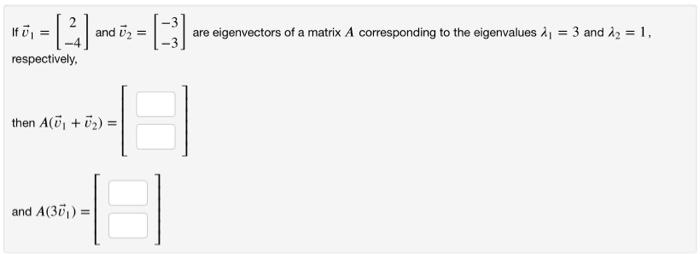 If $\vec{v}_1 = \begin{bmatrix} 2 \\ -4 \end{bmatrix}$ and $\vec{v}_2 = \begin{bmatrix} -3 \\ -3 \end{bmatrix}$ are eigenvectors of a matrix $A$ corresponding to the eigenvalues $\lambda_1 = 3$ and $\lambda_2 = 1$, respectively,

then $A(\vec{v}_1 + \vec{v}_2) = \begin{bmatrix} \square \\ \square \end{bmatrix}$

and $A(3\vec{v}_1) = \begin{bmatrix} \square \\ \square \end{bmatrix}$